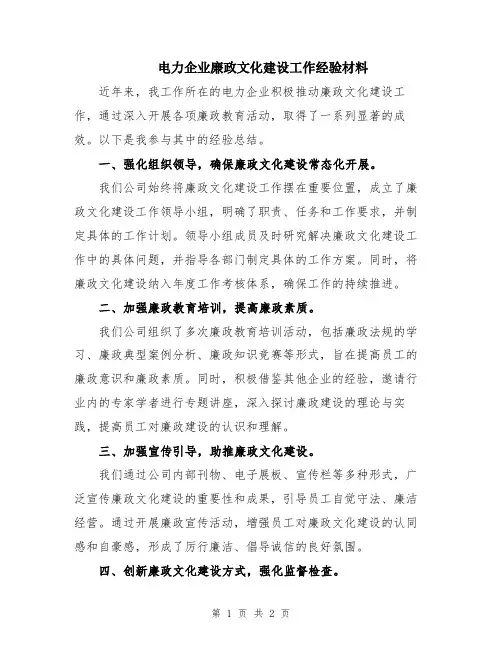 电力企业廉政文化建设工作经验材料

近年来，我工作所在的电力企业积极推动廉政文化建设工作，通过深入开展各项廉政教育活动，取得了一系列显著的成效。以下是我参与其中的经验总结。

一、强化组织领导，确保廉政文化建设常态化开展。

我们公司始终将廉政文化建设工作摆在重要位置，成立了廉政文化建设工作领导小组，明确了职责、任务和工作要求，并制定具体的工作计划。领导小组成员及时研究解决廉政文化建设工作中的具体问题，并指导各部门制定具体的工作方案。同时，将廉政文化建设纳入年度工作考核体系，确保工作的持续推进。

二、加强廉政教育培训，提高廉政素质。

我们公司组织了多次廉政教育培训活动，包括廉政法规的学习、廉政典型案例分析、廉政知识竞赛等形式，旨在提高员工的廉政意识和廉政素质。同时，积极借鉴其他企业的经验，邀请行业内的专家学者进行专题讲座，深入探讨廉政建设的理论与实践，提高员工对廉政建设的认识和理解。

三、加强宣传引导，助推廉政文化建设。

我们通过公司内部刊物、电子展板、宣传栏等多种形式，广泛宣传廉政文化建设的重要性和成果，引导员工自觉守法、廉洁经营。通过开展廉政宣传活动，增强员工对廉政文化建设的认同感和自豪感，形成了厉行廉洁、倡导诚信的良好氛围。

四、创新廉政文化建设方式，强化监督检查。

第 1 页 共 2 页